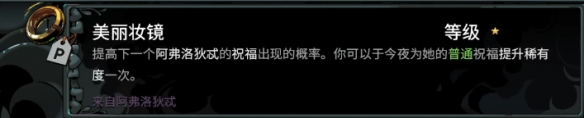 P
美丽妆镜
等级 ★
提高下一个阿弗洛狄忒的祝福出现的概率。你可以于今夜为她的普通祝福提升稀有度一次。
来自阿弗洛狄忒